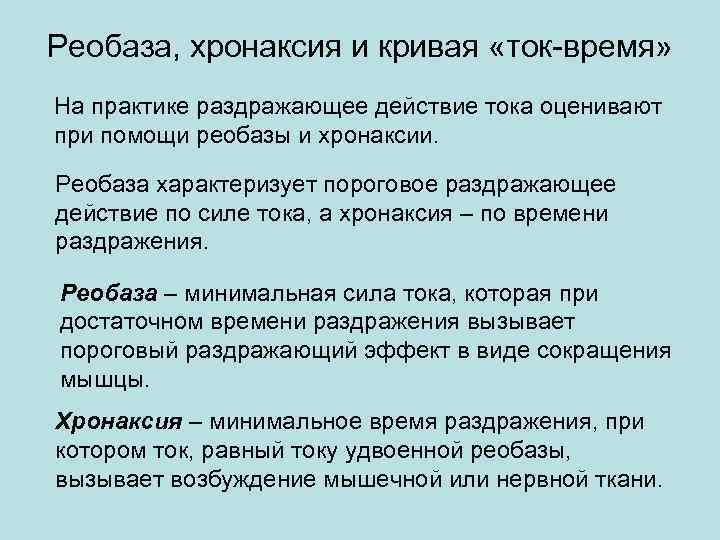 Реобаза, хронаксия и кривая «ток-время»

На практике раздражающее действие тока оценивают при помощи реобазы и хронаксии.

Реобаза характеризует пороговое раздражающее действие по силе тока, а хронаксия – по времени раздражения.

Реобаза – минимальная сила тока, которая при достаточном времени раздражения вызывает пороговый раздражающий эффект в виде сокращения мышцы.

Хронаксия – минимальное время раздражения, при котором ток, равный току удвоенной реобазы, вызывает возбуждение мышечной или нервной ткани.